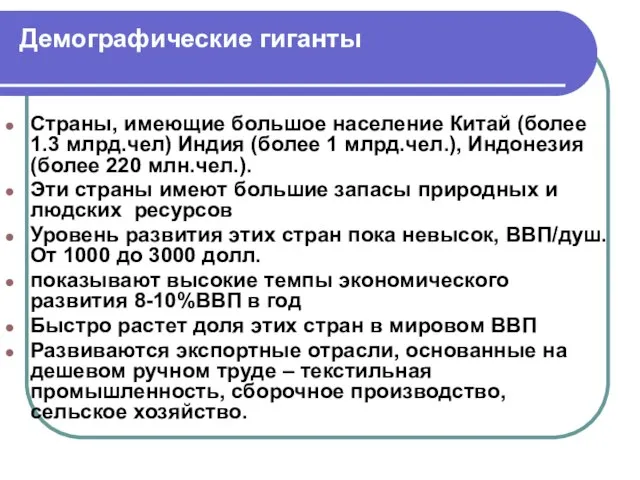 Демографические гиганты

Страны, имеющие большое население Китай (более 1.3 млрд.чел) Индия (более 1 млрд.чел.), Индонезия (более 220 млн.чел.).

Эти страны имеют большие запасы природных и людских ресурсов

Уровень развития этих стран пока невысок, ВВП/душ. От 1000 до 3000 долл.

показывают высокие темпы экономического развития 8-10%ВВП в год

Быстро растет доля этих стран в мировом ВВП

Развиваются экспортные отрасли, основанные на дешевом ручном труде – текстильная промышленность, сборочное производство, сельское хозяйство.